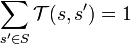 $\sum_{s' \in S} \mathcal{T}(s, s') = 1$